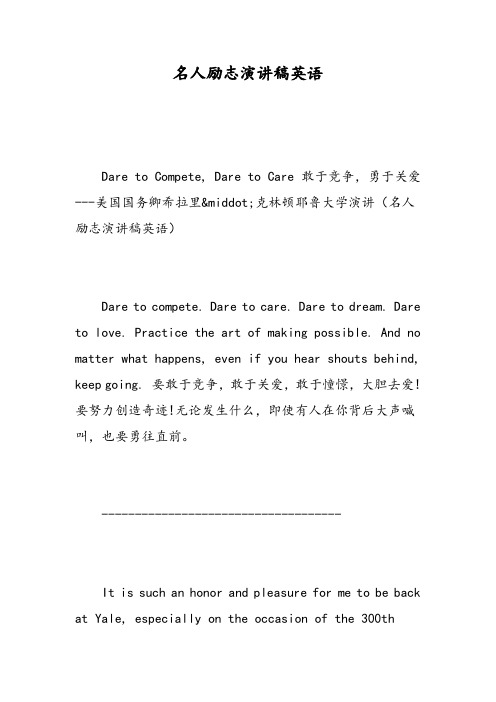 名人励志演讲稿英语

Dare to Compete, Dare to Care 敢于竞争，勇于关爱---美国国务卿希拉里&middot;克林顿耶鲁大学演讲（名人励志演讲稿英语）

Dare to compete. Dare to care. Dare to dream. Dare to love. Practice the art of making possible. And no matter what happens, even if you hear shouts behind, keep going. 要敢于竞争，敢于关爱，敢于憧憬，大胆去爱！要努力创造奇迹！无论发生什么，即使有人在你背后大声喊叫，也要勇往直前。

------------------------------------

It is such an honor and pleasure for me to be back at Yale, especially on the occasion of the 300th